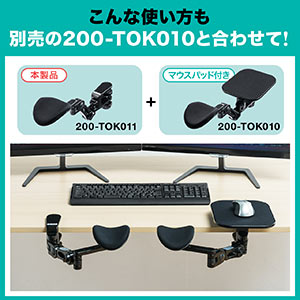 こんな使い方も
別売の200-TOK010と合わせて!

本製品

200-TOK011

+

マウスパッド付き

200-TOK010